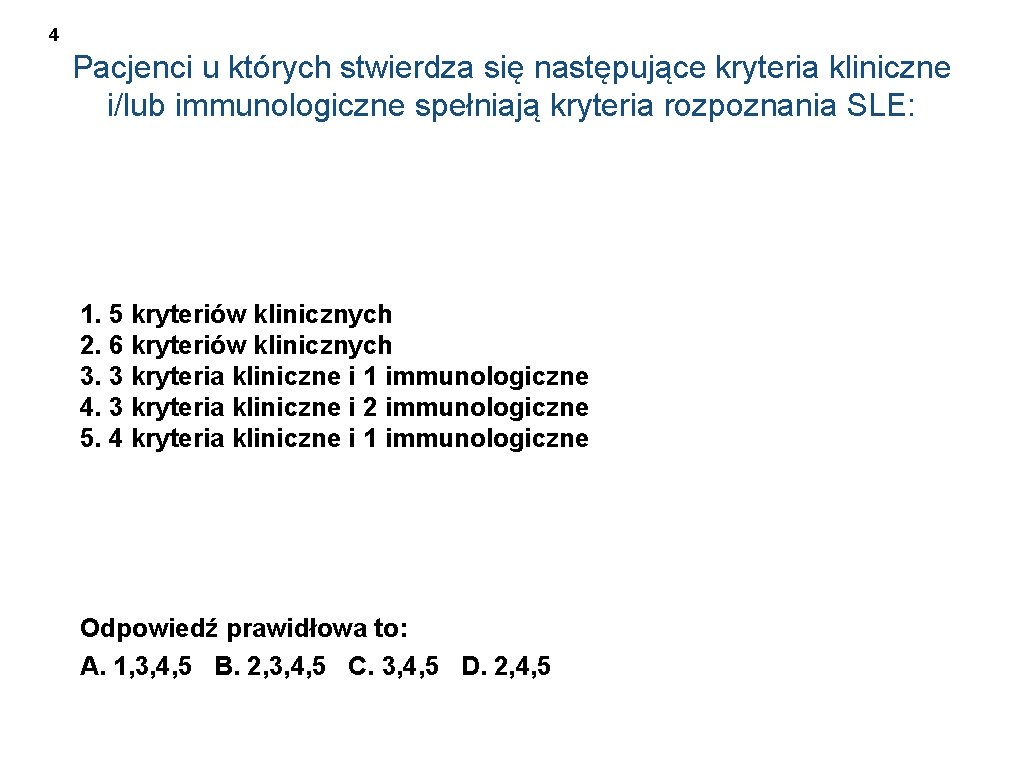 4

Pacjenci u których stwierdza się następujące kryteria kliniczne i/lub immunologiczne spełniają kryteria rozpoznania SLE:

1. 5 kryteriów klinicznych
2. 6 kryteriów klinicznych
3. 3 kryteria kliniczne i 1 immunologiczne
4. 3 kryteria kliniczne i 2 immunologiczne
5. 4 kryteria kliniczne i 1 immunologiczne

Odpowiedź prawidłowa to:
A. 1,3,4,5 B. 2,3,4,5 C. 3,4,5 D. 2,4,5